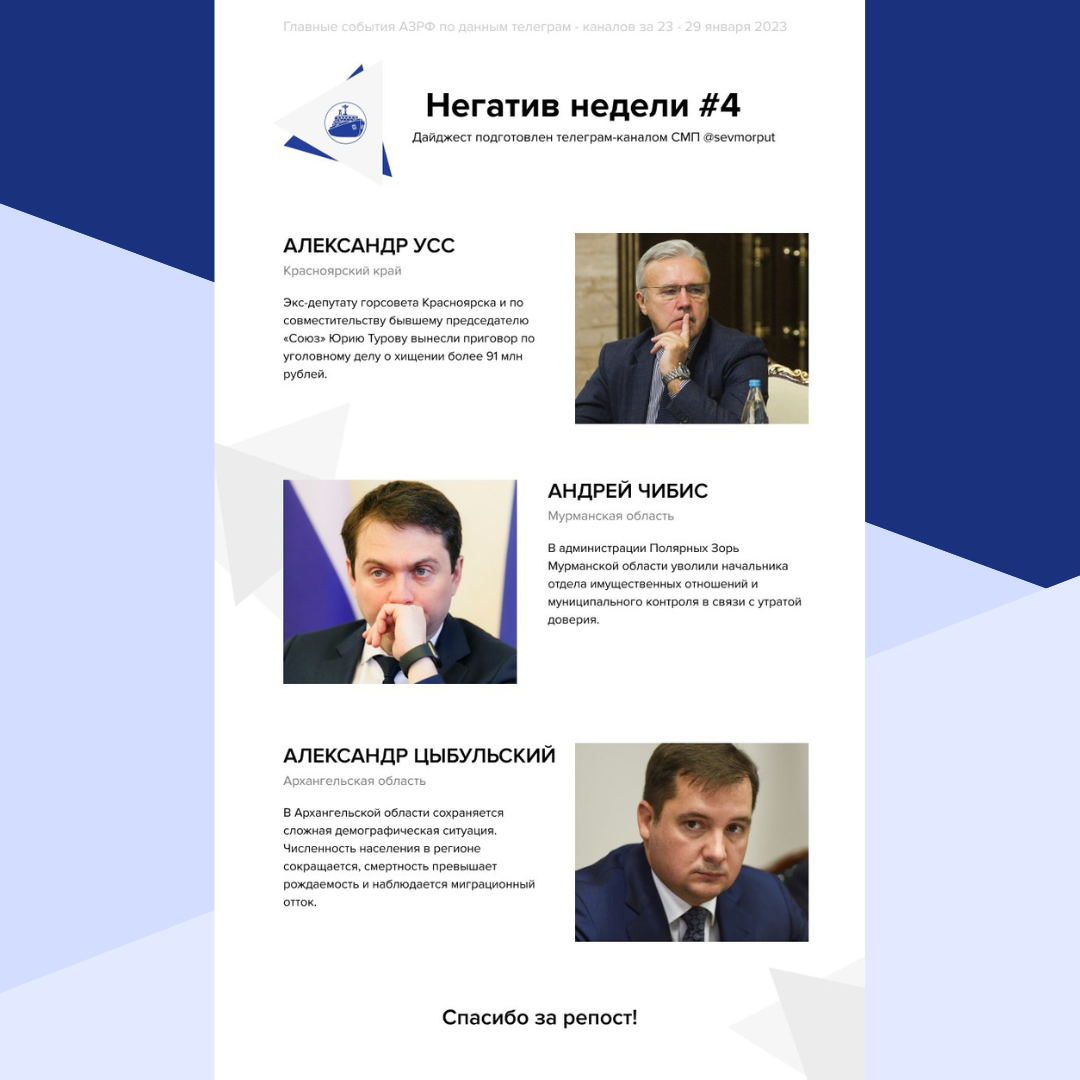 Главные события АЗРФ по данным телеграм - каналов за 23 - 29 января 2023

Негатив недели #4

Дайджест подготовлен телеграм-каналом СМП @sevmorput

АЛЕКСАНДР УСС

Красноярский край

Экс-депутату горсовета Красноярска и по совместительству бывшему председателю «Союз» Юрию Турову вынесли приговор по уголовному делу о хищении более 91 млн рублей.

АНДРЕЙ ЧИБИС

Мурманская область

В администрации Полярных Зорь Мурманской области уволили начальника отдела имущественных отношений и муниципального контроля в связи с утратой доверия.

АЛЕКСАНДР ЦЫБУЛЬСКИЙ

Архангельская область

В Архангельской области сохраняется сложная демографическая ситуация. Численность населения в регионе сокращается, смертность превышает рождаемость и наблюдается миграционный отток.

Спасибо за репост!